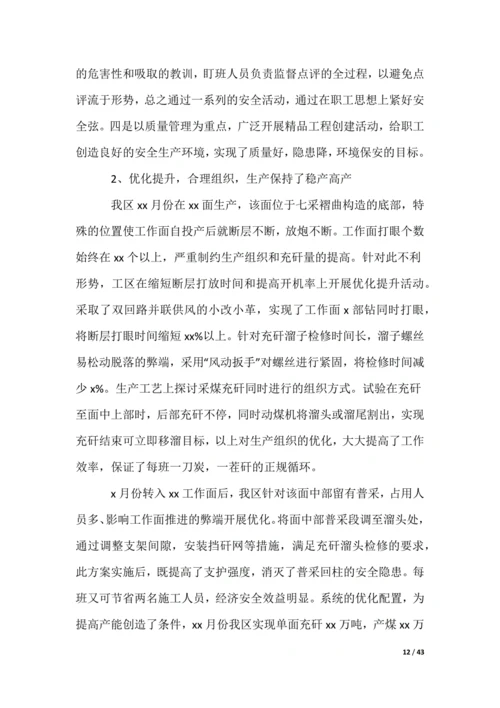 的危害性和吸取的教训，盯班人员负责监督点评的全过程，以避免点评流于形势，总之通过一系列的安全活动，通过在职工思想上紧好安全弦。四是以质量管理为重点，广泛开展精品工程创建活动，给职工创造良好的安全生产环境，实现了质量好，隐患降，环境保安的目标。

2、优化提升，合理组织，生产保持了稳产高产

我区 xx 月份在 xx 面生产，该面位于七采褶曲构造的底部，特殊的位置使工作面自投产后就断层不断，放炮不断。工作面打眼个数始终在 xx 个以上，严重制约生产组织和充矸量的提高。针对此不利形势，工区在缩短断层打放时间和提高开机率上开展优化提升活动。采取了双回路并联供风的小改小革，实现了工作面 x 部钻同时打眼，将断层打眼时间缩短 xx%以上。针对充矸溜子检修时间长，溜子螺丝易松动脱落的弊端，采用“风动扳手”对螺丝进行紧固，将检修时间减少 x%。生产工艺上探讨采煤充矸同时进行的组织方式。试验在充矸至面中上部时，后部充矸不停，同时动煤机将溜头或溜尾割出，实现充矸结束可立即移溜目标，以上对生产组织的优化，大大提高了工作效率，保证了每班一刀炭，一茬矸的正规循环。

x 月份转入 xx 工作面后，我区针对该面中部留有普采，占用人员多、影响工作面推进的弊端开展优化。将面中部普采段调至溜头处，通过调整支架间隙，安装挡矸网等措施，满足充矸溜头检修的要求，此方案实施后，既提高了支护强度，消灭了普采回柱的安全隐患。每班又可节省两名施工人员，经济安全效益明显。系统的优化配置，为提高产能创造了条件，xx 月份我区实现单面充矸 xx 万吨，产煤 xx 万

12 / 43